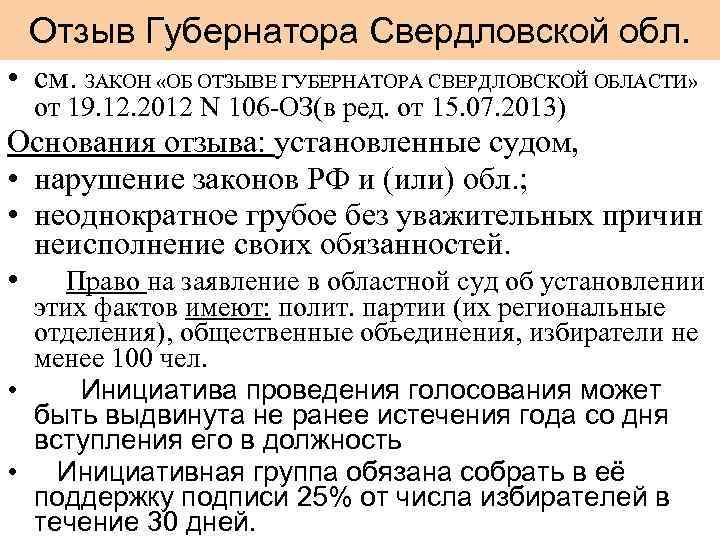 Отзыв Губернатора Свердловской обл.

• см. ЗАКОН «ОБ ОТЗЫВЕ ГУБЕРНАТОРА СВЕРДЛОВСКОЙ ОБЛАСТИ» от 19.12.2012 N 106-ОЗ(в ред. от 15.07.2013)

Основания отзыва: установленные судом,

• нарушение законов РФ и (или) обл.;

• неоднократное грубое без уважительных причин неисполнение своих обязанностей.

• Право на заявление в областной суд об установлении этих фактов имеют: полит. партии (их региональные отделения), общественные объединения, избиратели не менее 100 чел.

• Инициатива проведения голосования может быть выдвинута не ранее истечения года со дня вступления его в должность

• Инициативная группа обязана собрать в её поддержку подписи 25% от числа избирателей в течение 30 дней.